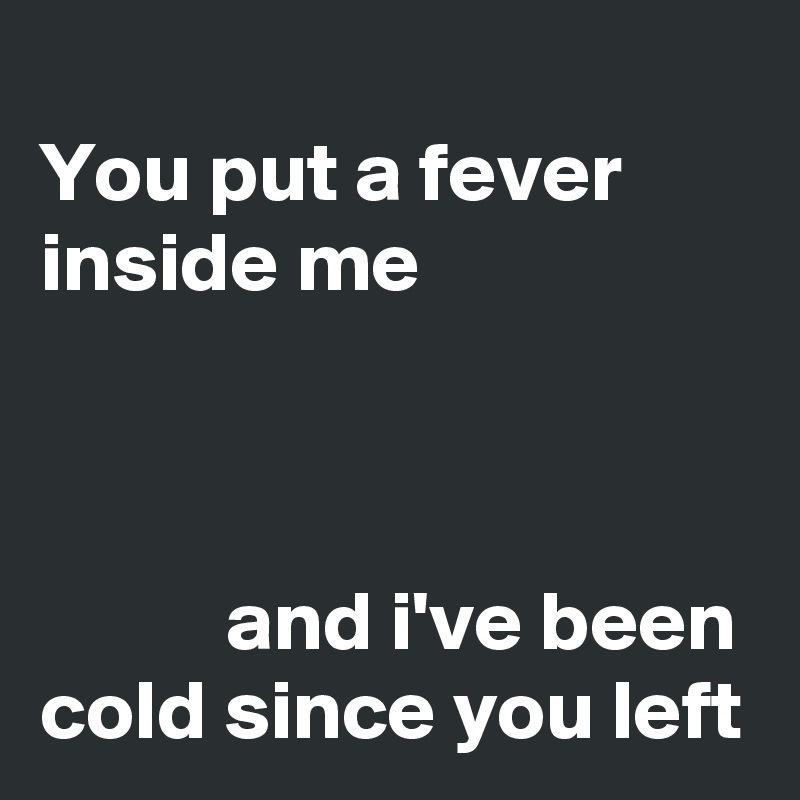 You put a fever inside me

and i've been cold since you left